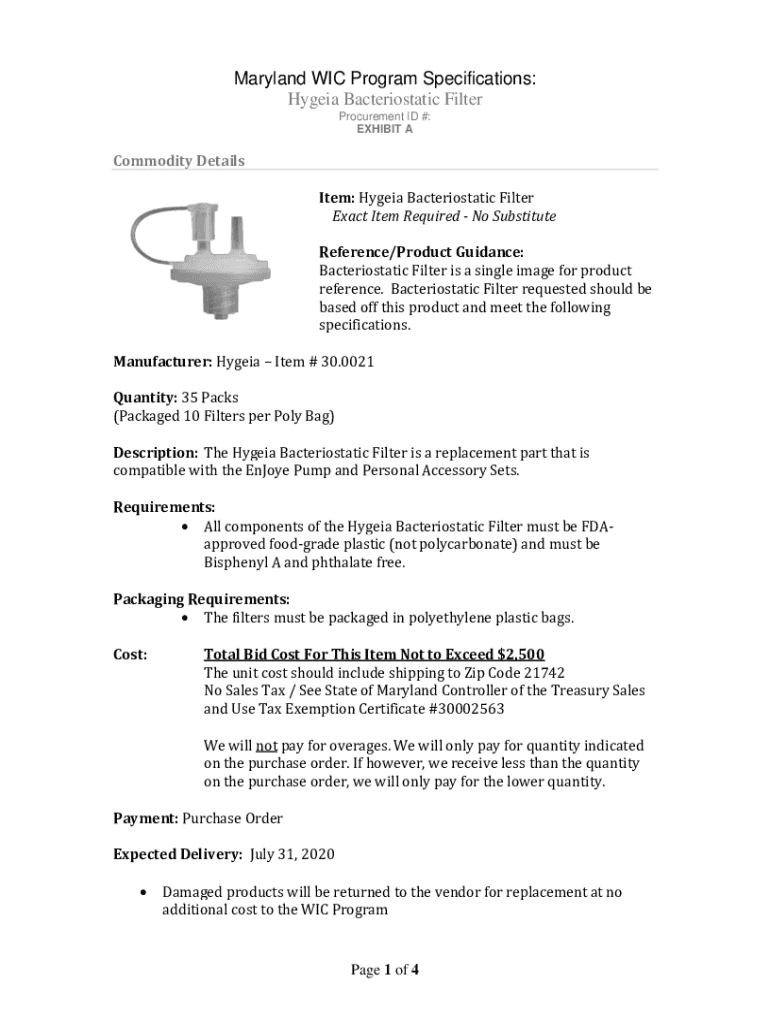 Maryland WIC Program Specifications:
Hygeia Bacteriostatic Filter
Procurement ID #:
EXHIBIT A

Commodity Details

Item: Hygeia Bacteriostatic Filter
Exact Item Required - No Substitute

Reference/Product Guidance:
Bacteriostatic Filter is a single image for product reference. Bacteriostatic Filter requested should be based off this product and meet the following specifications.

Manufacturer: Hygeia – Item # 30.0021

Quantity: 35 Packs
(Packaged 10 Filters per Poly Bag)

Description: The Hygeia Bacteriostatic Filter is a replacement part that is compatible with the EnJoye Pump and Personal Accessory Sets.

Requirements:
• All components of the Hygeia Bacteriostatic Filter must be FDA-approved food-grade plastic (not polycarbonate) and must be Bisphenyl A and phthalate free.

Packaging Requirements:
• The filters must be packaged in polyethylene plastic bags.

Cost: Total Bid Cost For This Item Not to Exceed $2,500
The unit cost should include shipping to Zip Code 21742
No Sales Tax / See State of Maryland Controller of the Treasury Sales and Use Tax Exemption Certificate #30002563

We will not pay for overages. We will only pay for quantity indicated on the purchase order. If however, we receive less than the quantity on the purchase order, we will only pay for the lower quantity.

Payment: Purchase Order

Expected Delivery: July 31, 2020

• Damaged products will be returned to the vendor for replacement at no additional cost to the WIC Program

Page 1 of 4